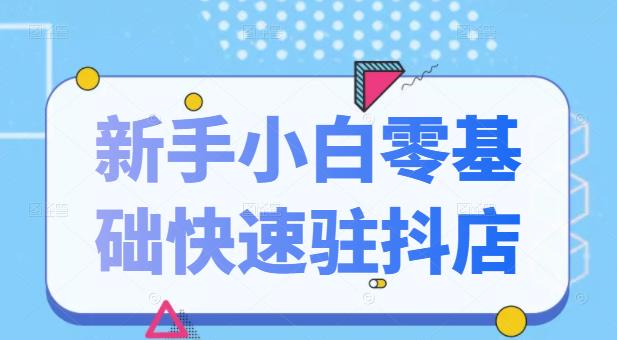 新手小白零基础快速驻抖店